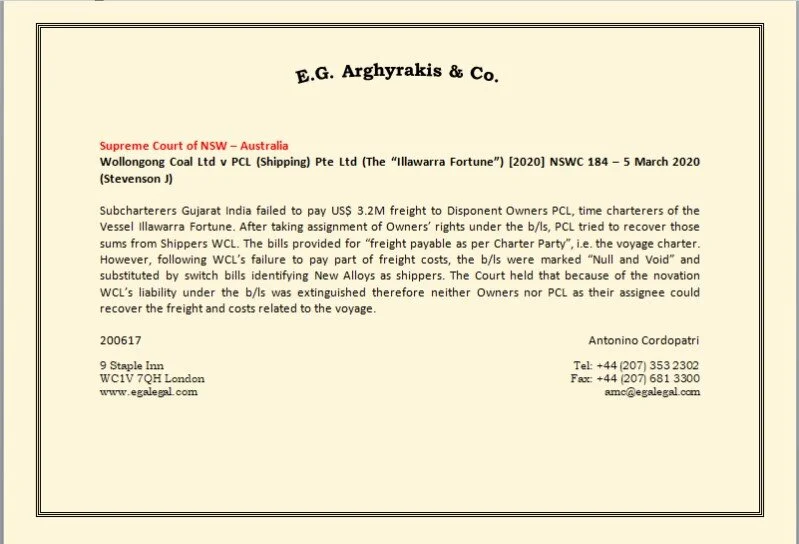 E.G. Arghyrakis & Co.

Supreme Court of NSW – Australia
Wollongong Coal Ltd v PCL (Shipping) Pte Ltd (The "Illawarra Fortune") [2020] NSWC 184 – 5 March 2020 (Stevenson J)

Subcharterers Gujarat India failed to pay US$ 3.2M freight to Disponent Owners PCL, time charterers of the Vessel Illawarra Fortune. After taking assignment of Owners' rights under the b/ls, PCL tried to recover those sums from Shippers WCL. The bills provided for "freight payable as per Charter Party", i.e. the voyage charter. However, following WCL's failure to pay part of freight costs, the b/ls were marked "Null and Void" and substituted by switch bills identifying New Alloys as shippers. The Court held that because of the novation WCL's liability under the b/ls was extinguished therefore neither Owners nor PCL as their assignee could recover the freight and costs related to the voyage.

200617

Antonino Cordopatri

9 Staple Inn
WC1V 7QH London
www.egalegal.com

Tel: +44 (207) 353 2302
Fax: +44 (207) 681 3300
amc@egalegal.com